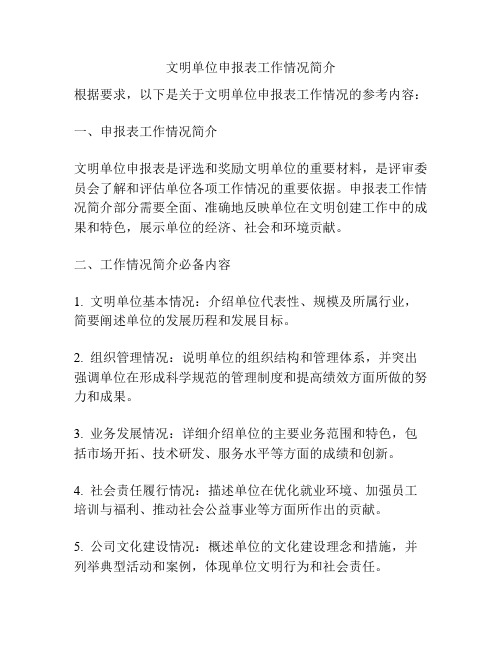 文明单位申报表工作情况简介

根据要求，以下是关于文明单位申报表工作情况的参考内容：

一、申报表工作情况简介

文明单位申报表是评选和奖励文明单位的重要材料，是评审委员会了解和评估单位各项工作情况的重要依据。申报表工作情况简介部分需要全面、准确地反映单位在文明创建工作中的成果和特色，展示单位的经济、社会和环境贡献。

二、工作情况简介必备内容

1. 文明单位基本情况：介绍单位代表性、规模及所属行业，简要阐述单位的发展历程和发展目标。

2. 组织管理情况：说明单位的组织结构和管理体系，并突出强调单位在形成科学规范的管理制度和提高绩效方面所做的努力和成果。

3. 业务发展情况：详细介绍单位的主要业务范围和特色，包括市场开拓、技术研发、服务水平等方面的成绩和创新。

4. 社会责任履行情况：描述单位在优化就业环境、加强员工培训与福利、推动社会公益事业等方面所作出的贡献。

5. 公司文化建设情况：概述单位的文化建设理念和措施，并列举典型活动和案例，体现单位文明行为和社会责任。